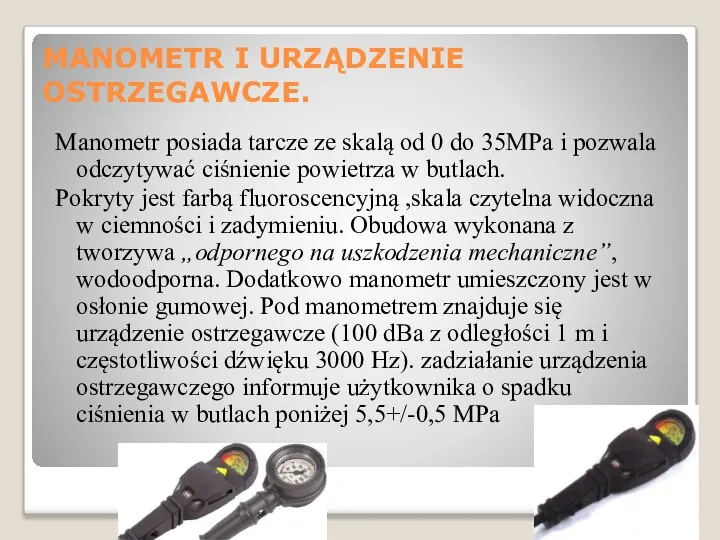 MANOMETR I URZĄDZENIE OSTRZEGAWCZE.

Manometr posiada tarcze ze skalą od 0 do 35MPa i pozwala odczytywać ciśnienie powietrza w butlach.

Pokryty jest farbą fluoroscencyjną ,skala czytelna widoczna w ciemności i zadymieniu. Obudowa wykonana z tworzywa „odpornego na uszkodzenia mechaniczne”, wodoodporna. Dodatkowo manometr umieszczony jest w osłonie gumowej. Pod manometrem znajduje się urządzenie ostrzegawcze (100 dBa z odległości 1 m i częstotliwości dźwięku 3000 Hz). zadziałanie urządzenia ostrzegawczego informuje użytkownika o spadku ciśnienia w butlach poniżej 5,5+/-0,5 MPa